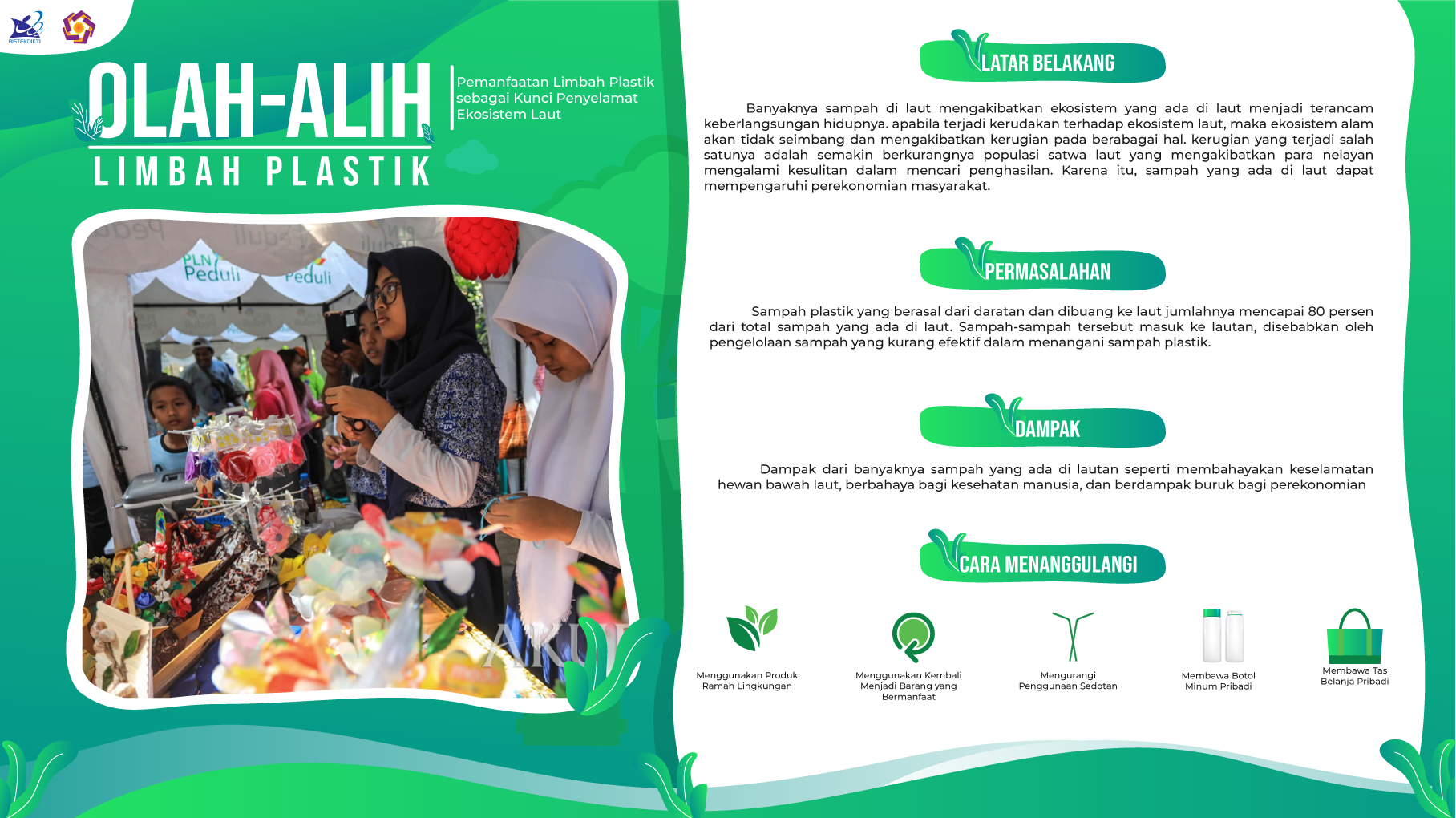 RISTEKDIKTI

OLAH-ALIH
LIMBAH PLASTIK

Pemanfaatan Limbah Plastik sebagai Kunci Penyelamat Ekosistem Laut

PLN Peduli Peduli

LATAR BELAKANG

Banyaknya sampah di laut mengakibatkan ekosistem yang ada di laut menjadi terancam keberlangsungan hidupnya. apabila terjadi kerudakan terhadap ekosistem laut, maka ekosistem alam akan tidak seimbang dan mengakibatkan kerugian pada berabagai hal. kerugian yang terjadi salah satunya adalah semakin berkurangnya populasi satwa laut yang mengakibatkan para nelayan mengalami kesulitan dalam mencari penghasilan. Karena itu, sampah yang ada di laut dapat mempengaruhi perekonomian masyarakat.

PERMASALAHAN

Sampah plastik yang berasal dari daratan dan dibuang ke laut jumlahnya mencapai 80 persen dari total sampah yang ada di laut. Sampah-sampah tersebut masuk ke lautan, disebabkan oleh pengelolaan sampah yang kurang efektif dalam menangani sampah plastik.

DAMPAK

Dampak dari banyaknya sampah yang ada di lautan seperti membahayakan keselamatan hewan bawah laut, berbahaya bagi kesehatan manusia, dan berdampak buruk bagi perekonomian

CARA MENANGGULANGI

Menggunakan Produk Ramah Lingkungan

Menggunakan Kembali Menjadi Barang yang Bermanfaat

Mengurangi Penggunaan Sedotan

Membawa Botol Minum Pribadi

Membawa Tas Belanja Pribadi